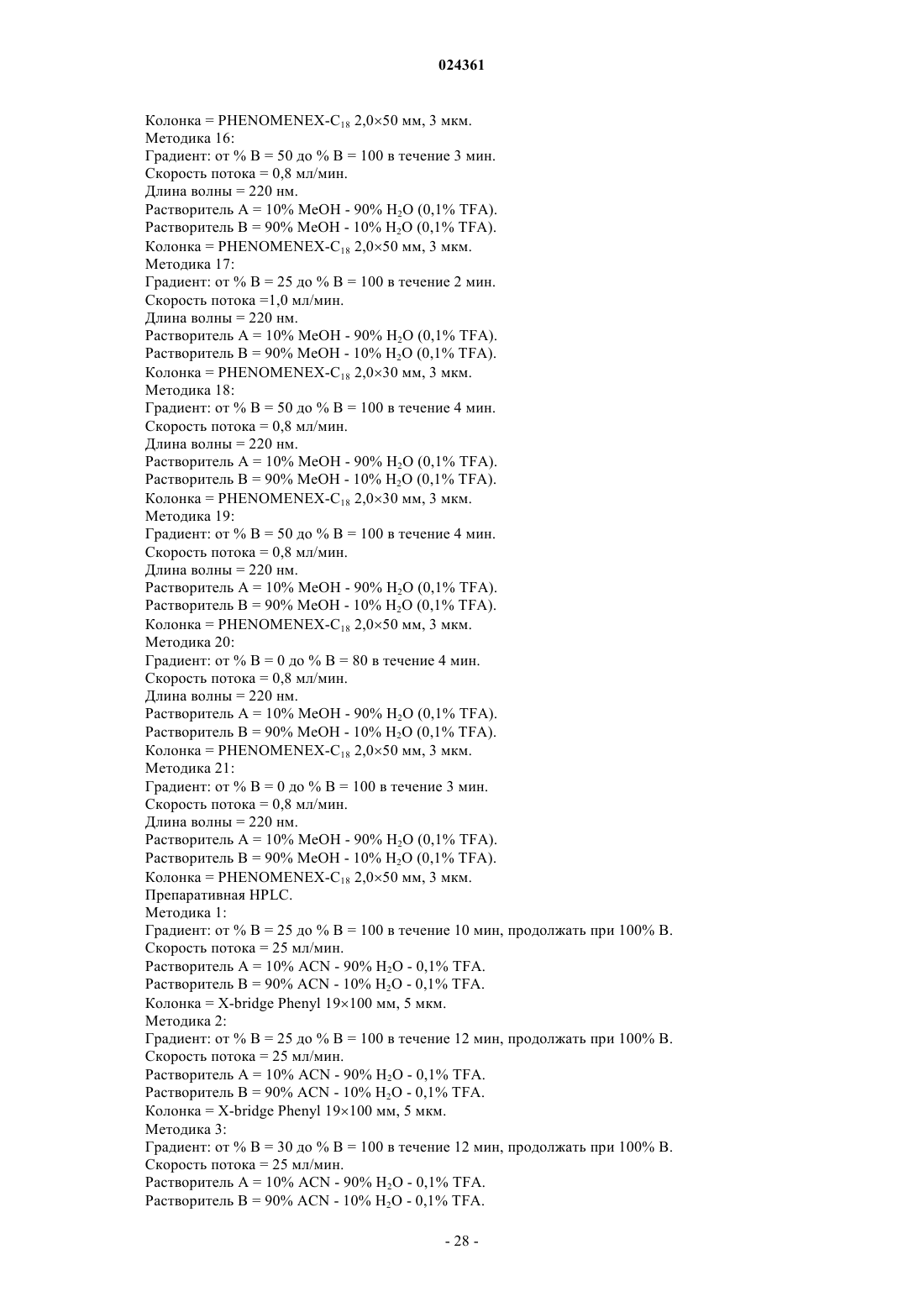 024361

Колонка = PHENOMENEX-$C_{18}$ 2,0×50 мм, 3 мкм.
Методика 16:
Градиент: от % B = 50 до % B = 100 в течение 3 мин.
Скорость потока = 0,8 мл/мин.
Длина волны = 220 нм.
Растворитель A = 10% MeOH - 90% $H_2O$ (0,1% TFA).
Растворитель B = 90% MeOH - 10% $H_2O$ (0,1% TFA).
Колонка = PHENOMENEX-$C_{18}$ 2,0×50 мм, 3 мкм.
Методика 17:
Градиент: от % B = 25 до % B = 100 в течение 2 мин.
Скорость потока =1,0 мл/мин.
Длина волны = 220 нм.
Растворитель A = 10% MeOH - 90% $H_2O$ (0,1% TFA).
Растворитель B = 90% MeOH - 10% $H_2O$ (0,1% TFA).
Колонка = PHENOMENEX-$C_{18}$ 2,0×30 мм, 3 мкм.
Методика 18:
Градиент: от % B = 50 до % B = 100 в течение 4 мин.
Скорость потока = 0,8 мл/мин.
Длина волны = 220 нм.
Растворитель A = 10% MeOH - 90% $H_2O$ (0,1% TFA).
Растворитель B = 90% MeOH - 10% $H_2O$ (0,1% TFA).
Колонка = PHENOMENEX-$C_{18}$ 2,0×30 мм, 3 мкм.
Методика 19:
Градиент: от % B = 50 до % B = 100 в течение 4 мин.
Скорость потока = 0,8 мл/мин.
Длина волны = 220 нм.
Растворитель A = 10% MeOH - 90% $H_2O$ (0,1% TFA).
Растворитель B = 90% MeOH - 10% $H_2O$ (0,1% TFA).
Колонка = PHENOMENEX-$C_{18}$ 2,0×50 мм, 3 мкм.
Методика 20:
Градиент: от % B = 0 до % B = 80 в течение 4 мин.
Скорость потока = 0,8 мл/мин.
Длина волны = 220 нм.
Растворитель A = 10% MeOH - 90% $H_2O$ (0,1% TFA).
Растворитель B = 90% MeOH - 10% $H_2O$ (0,1% TFA).
Колонка = PHENOMENEX-$C_{18}$ 2,0×50 мм, 3 мкм.
Методика 21:
Градиент: от % B = 0 до % B = 100 в течение 3 мин.
Скорость потока = 0,8 мл/мин.
Длина волны = 220 нм.
Растворитель A = 10% MeOH - 90% $H_2O$ (0,1% TFA).
Растворитель B = 90% MeOH - 10% $H_2O$ (0,1% TFA).
Колонка = PHENOMENEX-$C_{18}$ 2,0×50 мм, 3 мкм.
Препаративная HPLC.
Методика 1:
Градиент: от % B = 25 до % B = 100 в течение 10 мин, продолжать при 100% B.
Скорость потока = 25 мл/мин.
Растворитель A = 10% ACN - 90% $H_2O$ - 0,1% TFA.
Растворитель B = 90% ACN - 10% $H_2O$ - 0,1% TFA.
Колонка = X-bridge Phenyl 19×100 мм, 5 мкм.
Методика 2:
Градиент: от % B = 25 до % B = 100 в течение 12 мин, продолжать при 100% B.
Скорость потока = 25 мл/мин.
Растворитель A = 10% ACN - 90% $H_2O$ - 0,1% TFA.
Растворитель B = 90% ACN - 10% $H_2O$ - 0,1% TFA.
Колонка = X-bridge Phenyl 19×100 мм, 5 мкм.
Методика 3:
Градиент: от % B = 30 до % B = 100 в течение 12 мин, продолжать при 100% B.
Скорость потока = 25 мл/мин.
Растворитель A = 10% ACN - 90% $H_2O$ - 0,1% TFA.
Растворитель B = 90% ACN - 10% $H_2O$ - 0,1% TFA.

- 28 -